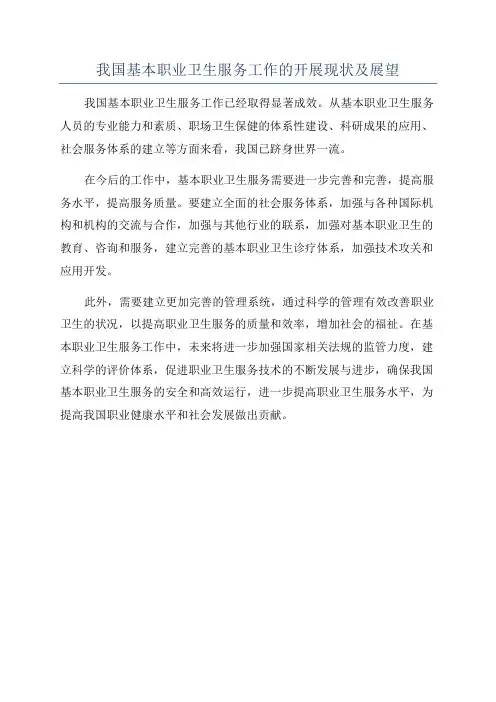 我国基本职业卫生服务工作的开展现状及展望

我国基本职业卫生服务工作已经取得显著成效。从基本职业卫生服务人员的专业能力和素质、职场卫生保健的体系性建设、科研成果的应用、社会服务体系的建立等方面来看，我国已跻身世界一流。

在今后的工作中，基本职业卫生服务需要进一步完善和完善，提高服务水平，提高服务质量。要建立全面的社会服务体系，加强与各种国际机构和机构的交流与合作，加强与其他行业的联系，加强对基本职业卫生的教育、咨询和服务，建立完善的基本职业卫生诊疗体系，加强技术攻关和应用开发。

此外，需要建立更加完善的管理系统，通过科学的管理有效改善职业卫生的状况，以提高职业卫生服务的质量和效率，增加社会的福祉。在基本职业卫生服务工作中，未来将进一步加强国家相关法规的监管力度，建立科学的评价体系，促进职业卫生服务技术的不断发展与进步，确保我国基本职业卫生服务的安全和高效运行，进一步提高职业卫生服务水平，为提高我国职业健康水平和社会发展做出贡献。